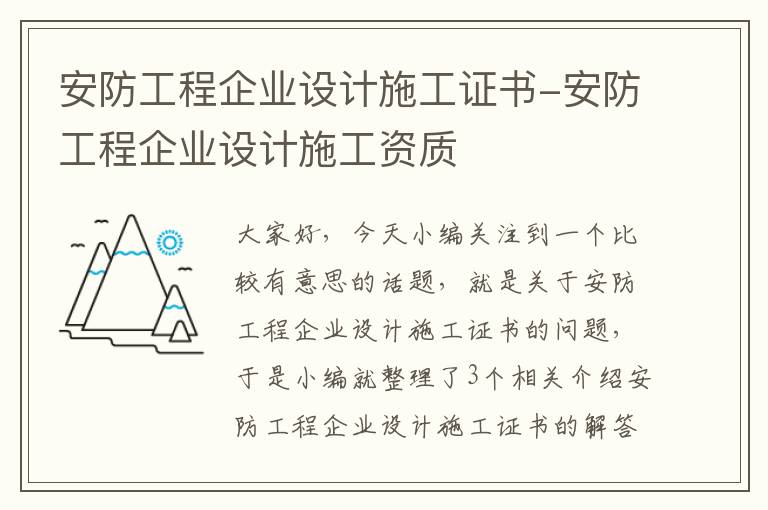 安防工程企业设计施工证书-安防工程企业设计施工资质

大家好，今天小编关注到一个比较有意思的话题，就是关于安防工程企业设计施工证书的问题，于是小编就整理了3个相关介绍安防工程企业设计施工证书的解答